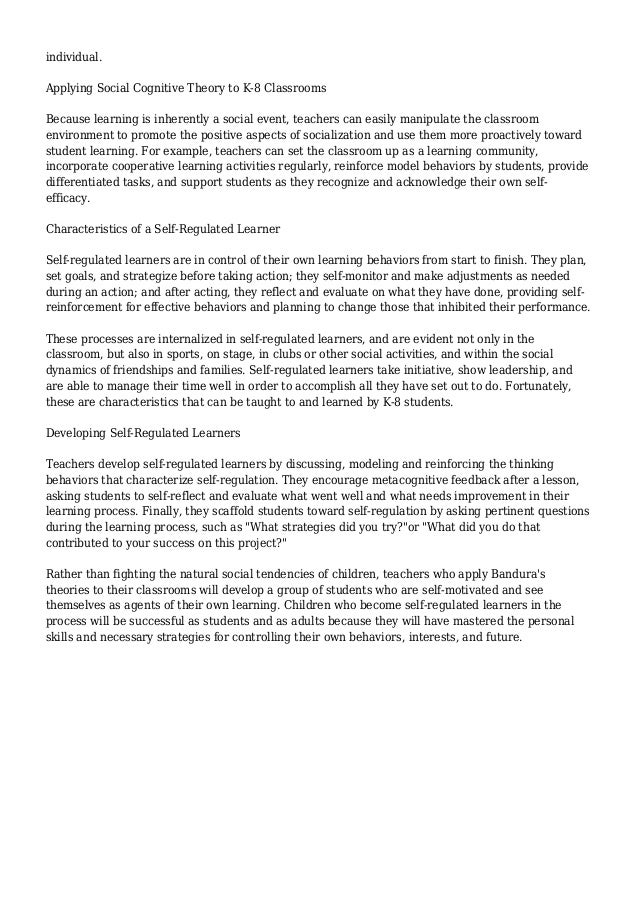 individual.

Applying Social Cognitive Theory to K-8 Classrooms

Because learning is inherently a social event, teachers can easily manipulate the classroom environment to promote the positive aspects of socialization and use them more proactively toward student learning. For example, teachers can set the classroom up as a learning community, incorporate cooperative learning activities regularly, reinforce model behaviors by students, provide differentiated tasks, and support students as they recognize and acknowledge their own self-efficacy.

Characteristics of a Self-Regulated Learner

Self-regulated learners are in control of their own learning behaviors from start to finish. They plan, set goals, and strategize before taking action; they self-monitor and make adjustments as needed during an action; and after acting, they reflect and evaluate on what they have done, providing self-reinforcement for effective behaviors and planning to change those that inhibited their performance.

These processes are internalized in self-regulated learners, and are evident not only in the classroom, but also in sports, on stage, in clubs or other social activities, and within the social dynamics of friendships and families. Self-regulated learners take initiative, show leadership, and are able to manage their time well in order to accomplish all they have set out to do. Fortunately, these are characteristics that can be taught to and learned by K-8 students.

Developing Self-Regulated Learners

Teachers develop self-regulated learners by discussing, modeling and reinforcing the thinking behaviors that characterize self-regulation. They encourage metacognitive feedback after a lesson, asking students to self-reflect and evaluate what went well and what needs improvement in their learning process. Finally, they scaffold students toward self-regulation by asking pertinent questions during the learning process, such as "What strategies did you try?"or "What did you do that contributed to your success on this project?"

Rather than fighting the natural social tendencies of children, teachers who apply Bandura's theories to their classrooms will develop a group of students who are self-motivated and see themselves as agents of their own learning. Children who become self-regulated learners in the process will be successful as students and as adults because they will have mastered the personal skills and necessary strategies for controlling their own behaviors, interests, and future.